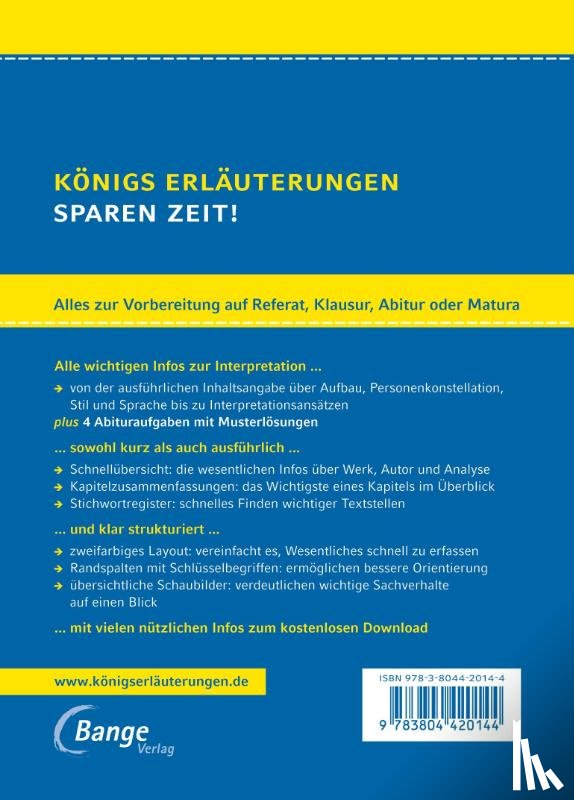 KÖNIGS ERLÄUTERUNGEN
SPAREN ZEIT!

Alles zur Vorbereitung auf Referat, Klausur, Abitur oder Matura

Alle wichtigen Infos zur Interpretation ...

→ von der ausführlichen Inhaltsangabe über Aufbau, Personenkonstellation, Stil und Sprache bis zu Interpretationsansätzen
plus 4 Abituraufgaben mit Musterlösungen

... sowohl kurz als auch ausführlich ...

→ Schnellübersicht: die wesentlichen Infos über Werk, Autor und Analyse
→ Kapitelzusammenfassungen: das Wichtigste eines Kapitels im Überblick
→ Stichwortregister: schnelles Finden wichtiger Textstellen

... und klar strukturiert ...

→ zweifarbiges Layout: vereinfacht es, Wesentliches schnell zu erfassen
→ Randspalten mit Schlüsselbegriffen: ermöglichen bessere Orientierung
→ übersichtliche Schaubilder: verdeutlichen wichtige Sachverhalte auf einen Blick

... mit vielen nützlichen Infos zum kostenlosen Download

www.königserläuterungen.de

Bange Verlag

ISBN 978-3-8044-2014-4

9 783804 420144